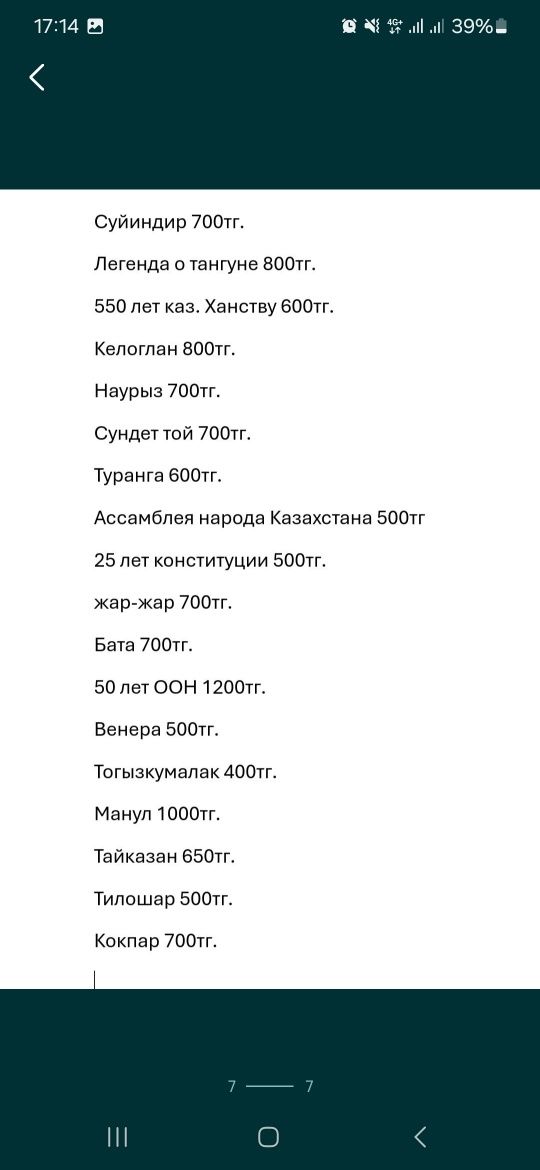 17:14 39%

Суйиндир 700тг.

Легенда о тангуне 800тг.

550 лет каз. Ханству 600тг.

Келоглан 800тг.

Наурыз 700тг.

Сундет той 700тг.

Туранга 600тг.

Ассамблея народа Казахстана 500тг

25 лет конституции 500тг.

жар-жар 700тг.

Бата 700тг.

50 лет ООН 1200тг.

Венера 500тг.

Тогызкумалак 400тг.

Манул 1000тг.

Тайказан 650тг.

Тилошар 500тг.

Кокпар 700тг.

7 7